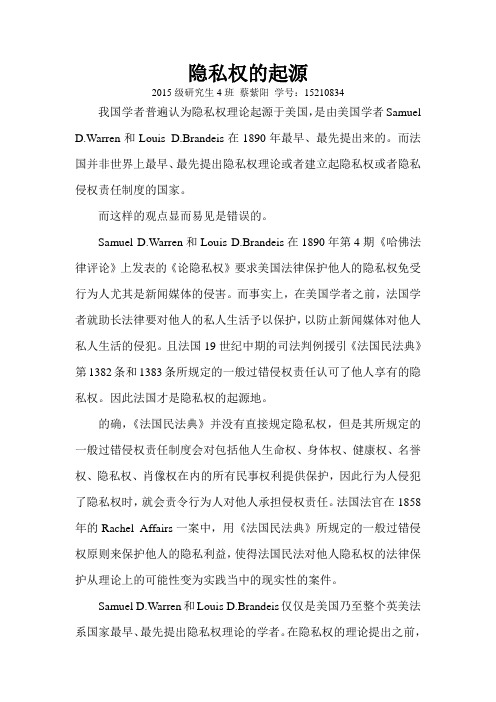 隐私权的起源

2015 级研究生 4 班 蔡紫阳 学号：15210834

我国学者普遍认为隐私权理论起源于美国，是由美国学者 Samuel D.Warren 和 Louis D.Brandeis 在 1890 年最早、最先提出来的。而法国并非世界上最早、最先提出隐私权理论或者建立起隐私权或者隐私侵权责任制度的国家。

而这样的观点显而易见是错误的。

Samuel D.Warren 和 Louis D.Brandeis 在 1890 年第 4 期《哈佛法律评论》上发表的《论隐私权》要求美国法律保护他人的隐私权免受行为人尤其是新闻媒体的侵害。而事实上，在美国学者之前，法国学者就助长法律要对他人的私人生活予以保护，以防止新闻媒体对他人私人生活的侵犯。且法国 19 世纪中期的司法判例援引《法国民法典》第 1382 条和 1383 条所规定的一般过错侵权责任认可了他人享有的隐私权。因此法国才是隐私权的起源地。

的确，《法国民法典》并没有直接规定隐私权，但是其所规定的一般过错侵权责任制度会对包括他人生命权、身体权、健康权、名誉权、隐私权、肖像权在内的所有民事权利提供保护，因此行为人侵犯了隐私权时，就会责令行为人对他人承担侵权责任。法国法官在 1858 年的 Rachel Affairs 一案中，用《法国民法典》所规定的一般过错侵权原则来保护他人的隐私利益，使得法国民法对他人隐私权的法律保护从理论上的可能性变为实践当中的现实性的案件。

Samuel D.Warren 和 Louis D.Brandeis 仅仅是美国乃至整个英美法系国家最早、最先提出隐私权理论的学者。在隐私权的理论提出之前，